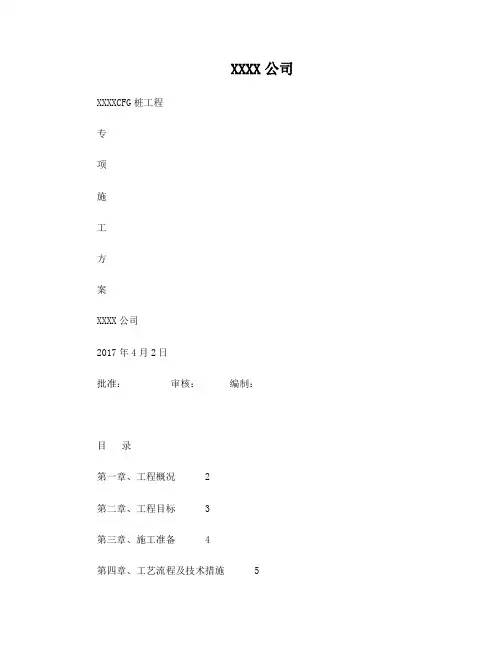 XXXX 公司

XXXXCFG 桩工程

专

项

施

工

方

案

XXXX 公司

2017 年 4 月 2 日

批准：　　审核：　　编制：

目　录

第一章、工程概况　2

第二章、工程目标　3

第三章、施工准备　4

第四章、工艺流程及技术措施　5